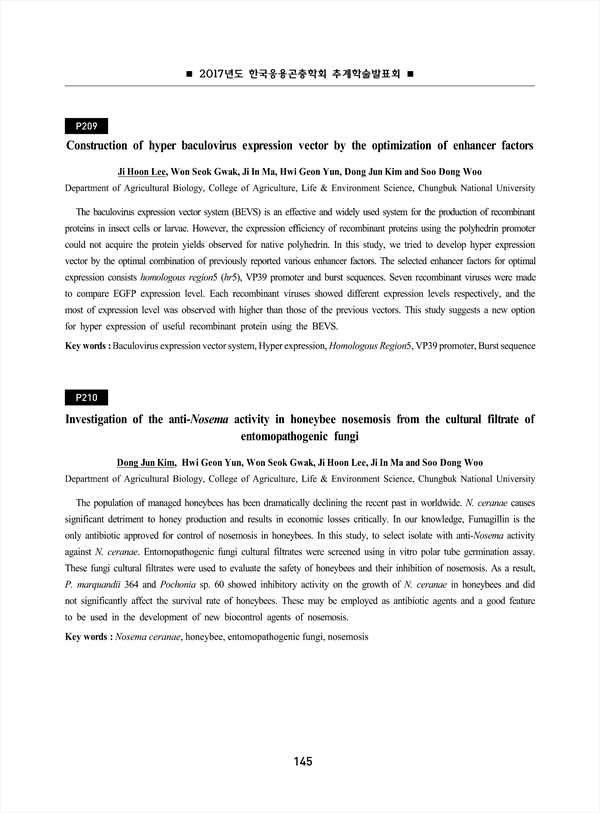 ■ 2017년도 한국응용곤충학회 추계학술발표회 ■

P209

Construction of hyper baculovirus expression vector by the optimization of enhancer factors

Ji Hoon Lee, Won Seok Gwak, Ji In Ma, Hwi Geon Yun, Dong Jun Kim and Soo Dong Woo

Department of Agricultural Biology, College of Agriculture, Life & Environment Science, Chungbuk National University

The baculovirus expression vector system (BEVS) is an effective and widely used system for the production of recombinant proteins in insect cells or larvae. However, the expression efficiency of recombinant proteins using the polyhedrin promoter could not acquire the protein yields observed for native polyhedrin. In this study, we tried to develop hyper expression vector by the optimal combination of previously reported various enhancer factors. The selected enhancer factors for optimal expression consists homologous region5 (hr5), VP39 promoter and burst sequences. Seven recombinant viruses were made to compare EGFP expression level. Each recombinant viruses showed different expression levels respectively, and the most of expression level was observed with higher than those of the previous vectors. This study suggests a new option for hyper expression of useful recombinant protein using the BEVS.

Key words : Baculovirus expression vector system, Hyper expression, Homologous Region5, VP39 promoter, Burst sequence

P210

Investigation of the anti-Nosema activity in honeybee nosemosis from the cultural filtrate of entomopathogenic fungi

Dong Jun Kim, Hwi Geon Yun, Won Seok Gwak, Ji Hoon Lee, Ji In Ma and Soo Dong Woo

Department of Agricultural Biology, College of Agriculture, Life & Environment Science, Chungbuk National University

The population of managed honeybees has been dramatically declining the recent past in worldwide. N. ceranae causes significant detriment to honey production and results in economic losses critically. In our knowledge, Fumagillin is the only antibiotic approved for control of nosemosis in honeybees. In this study, to select isolate with anti-Nosema activity against N. ceranae. Entomopathogenic fungi cultural filtrates were screened using in vitro polar tube germination assay. These fungi cultural filtrates were used to evaluate the safety of honeybees and their inhibition of nosemosis. As a result, P. marquandii 364 and Pochonia sp. 60 showed inhibitory activity on the growth of N. ceranae in honeybees and did not significantly affect the survival rate of honeybees. These may be employed as antibiotic agents and a good feature to be used in the development of new biocontrol agents of nosemosis.

Key words : Nosema ceranae, honeybee, entomopathogenic fungi, nosemosis

145